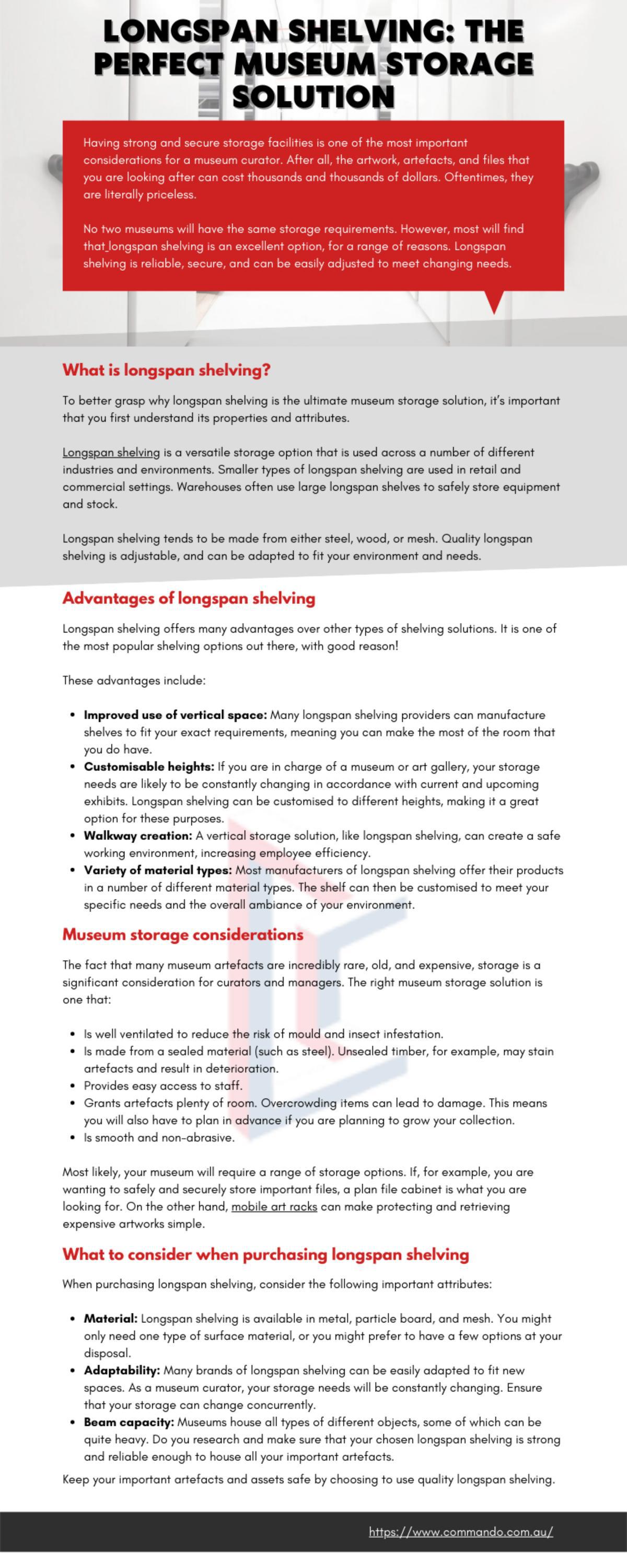 LONGSPAN SHELVING: THE PERFECT MUSEUM STORAGE SOLUTION

Having strong and secure storage facilities is one of the most important considerations for a museum curator. After all, the artwork, artefacts, and files that you are looking after can cost thousands and thousands of dollars. Oftentimes, they are literally priceless.

No two museums will have the same storage requirements. However, most will find that longspan shelving is an excellent option, for a range of reasons. Longspan shelving is reliable, secure, and can be easily adjusted to meet changing needs.

What is longspan shelving?

To better grasp why longspan shelving is the ultimate museum storage solution, it's important that you first understand its properties and attributes.

Longspan shelving is a versatile storage option that is used across a number of different industries and environments. Smaller types of longspan shelving are used in retail and commercial settings. Warehouses often use large longspan shelves to safely store equipment and stock.

Longspan shelving tends to be made from either steel, wood, or mesh. Quality longspan shelving is adjustable, and can be adapted to fit your environment and needs.

Advantages of longspan shelving

Longspan shelving offers many advantages over other types of shelving solutions. It is one of the most popular shelving options out there, with good reason!

These advantages include:

• Improved use of vertical space: Many longspan shelving providers can manufacture shelves to fit your exact requirements, meaning you can make the most of the room that you do have.
• Customisable heights: If you are in charge of a museum or art gallery, your storage needs are likely to be constantly changing in accordance with current and upcoming exhibits. Longspan shelving can be customised to different heights, making it a great option for these purposes.
• Walkway creation: A vertical storage solution, like longspan shelving, can create a safe working environment, increasing employee efficiency.
• Variety of material types: Most manufacturers of longspan shelving offer their products in a number of different material types. The shelf can then be customised to meet your specific needs and the overall ambiance of your environment.

Museum storage considerations

The fact that many museum artefacts are incredibly rare, old, and expensive, storage is a significant consideration for curators and managers. The right museum storage solution is one that:

• Is well ventilated to reduce the risk of mould and insect infestation.
• Is made from a sealed material (such as steel). Unsealed timber, for example, may stain artefacts and result in deterioration.
• Provides easy access to staff.
• Grants artefacts plenty of room. Overcrowding items can lead to damage. This means you will also have to plan in advance if you are planning to grow your collection.
• Is smooth and non-abrasive.

Most likely, your museum will require a range of storage options. If, for example, you are wanting to safely and securely store important files, a plan file cabinet is what you are looking for. On the other hand, mobile art racks can make protecting and retrieving expensive artworks simple.

What to consider when purchasing longspan shelving

When purchasing longspan shelving, consider the following important attributes:

• Material: Longspan shelving is available in metal, particle board, and mesh. You might only need one type of surface material, or you might prefer to have a few options at your disposal.
• Adaptability: Many brands of longspan shelving can be easily adapted to fit new spaces. As a museum curator, your storage needs will be constantly changing. Ensure that your storage can change concurrently.
• Beam capacity: Museums house all types of different objects, some of which can be quite heavy. Do you research and make sure that your chosen longspan shelving is strong and reliable enough to house all your important artefacts.

Keep your important artefacts and assets safe by choosing to use quality longspan shelving.

https://www.commando.com.au/